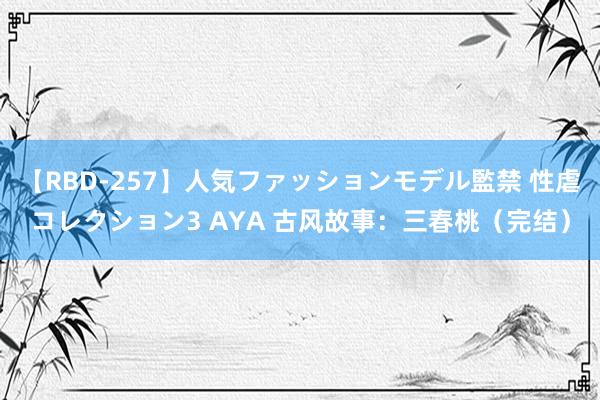 【RBD-257】人気ファッションモデル監禁 性虐コレクション3 AYA 古风故事：三春桃（完结）